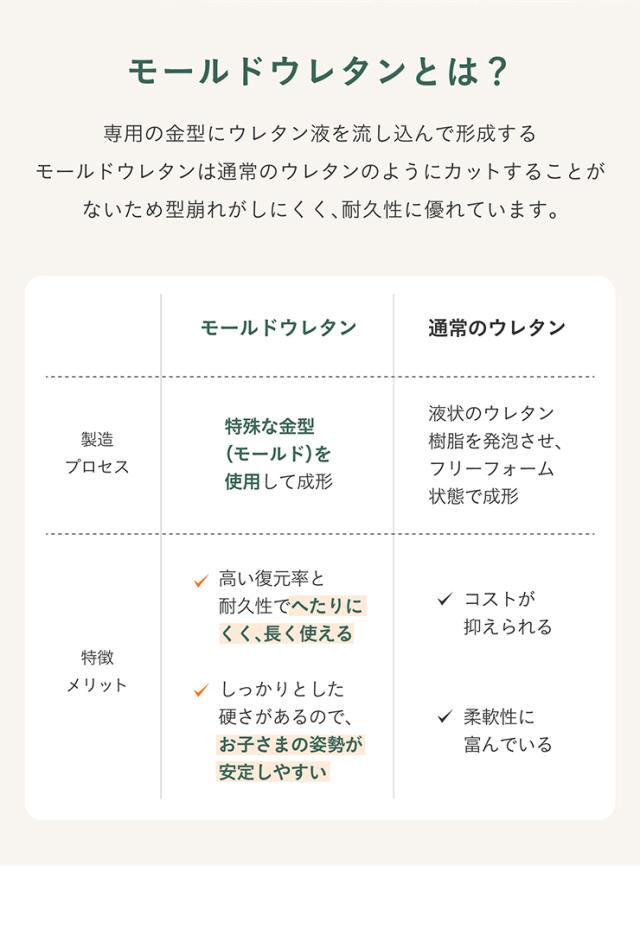 モールドウレタンとは？

専用の金型にウレタン液を流し込んで形成するモールドウレタンは通常のウレタンのようにカットすることがないため型崩れがしにくく、耐久性に優れています。

| | モールドウレタン | 通常のウレタン |
|---|---|---|
| 製造プロセス | 特殊な金型（モールド）を使用して成形 | 液状のウレタン樹脂を発泡させ、フリーフォーム状態で成形 |
| 特徴メリット | ✓ 高い復元率と耐久性でへたりにくく、長く使える ✓ しっかりとした硬さがあるので、お子さまの姿勢が安定しやすい | ✓ コストが抑えられる ✓ 柔軟性に富んでいる |